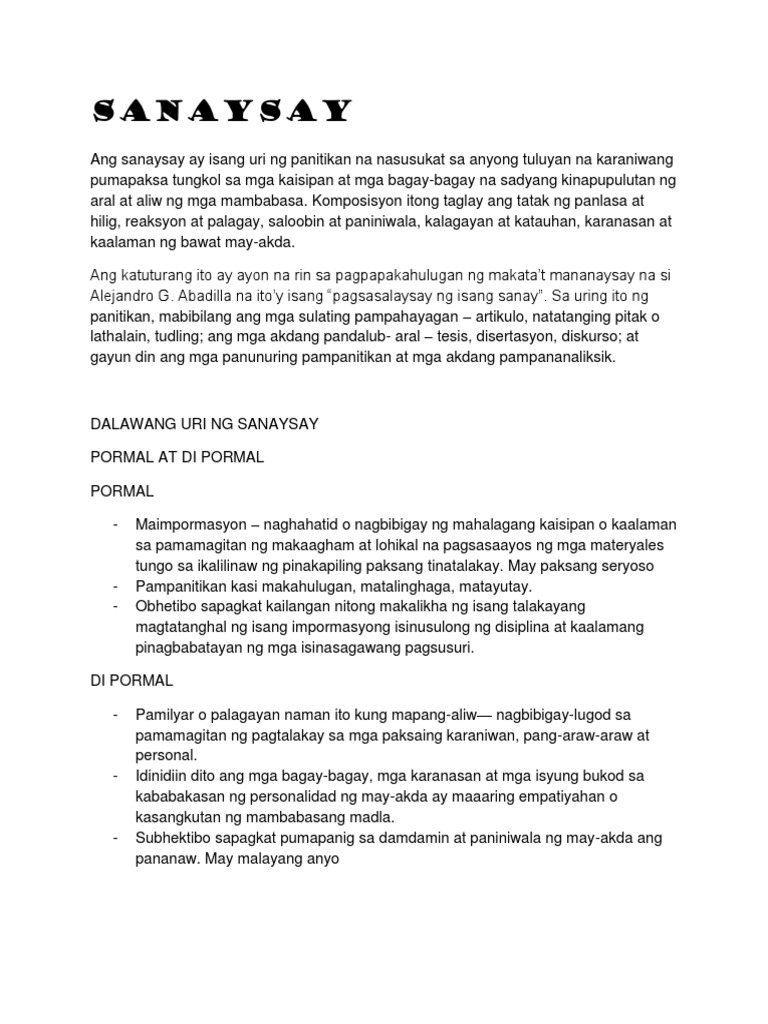 SANAYSAY

Ang sanaysay ay isang uri ng panitikan na nasusukat sa anyong tuluyan na karaniwang pumapaksa tungkol sa mga kaisipan at mga bagay-bagay na sadyang kinapupulutan ng aral at aliw ng mga mambabasa. Komposisyon itong taglay ang tatak ng panlasa at hilig, reaksyon at palagay, saloobin at paniniwala, kalagayan at katauhan, karanasan at kaalaman ng bawat may-akda.

Ang katuturang ito ay ayon na rin sa pagpapakahulugan ng makata't mananaysay na si Alejandro G. Abadilla na ito'y isang "pagsasalaysay ng isang sanay". Sa uring ito ng panitikan, mabibilang ang mga sulating pampahayagan – artikulo, natatanging pitak o lathalain, tudling; ang mga akdang pandalub- aral – tesis, disertasyon, diskurso; at gayun din ang mga panunuring pampanitikan at mga akdang pampananaliksik.

DALAWANG URI NG SANAYSAY

PORMAL AT DI PORMAL

PORMAL

- Maimpormasyon – naghahatid o nagbibigay ng mahalagang kaisipan o kaalaman sa pamamagitan ng makaagham at lohikal na pagsasaayos ng mga materyales tungo sa ikalilinaw ng pinakapiling paksang tinatalakay. May paksang seryoso
- Pampanitikan kasi makahulugan, matalinghaga, matayutay.
- Obhetibo sapagkat kailangan nitong makalikha ng isang talakayang magtatanghal ng isang impormasyong isinusulong ng disiplina at kaalamang pinagbabatayan ng mga isinasagawang pagsusuri.

DI PORMAL

- Pamilyar o palagayan naman ito kung mapang-aliw— nagbibigay-lugod sa pamamagitan ng pagtalakay sa mga paksaing karaniwan, pang-araw-araw at personal.
- Idinidiin dito ang mga bagay-bagay, mga karanasan at mga isyung bukod sa kababakasan ng personalidad ng may-akda ay maaaring empatiyahan o kasangkutan ng mambabasang madla.
- Subhektibo sapagkat pumapanig sa damdamin at paniniwala ng may-akda ang pananaw. May malayang anyo